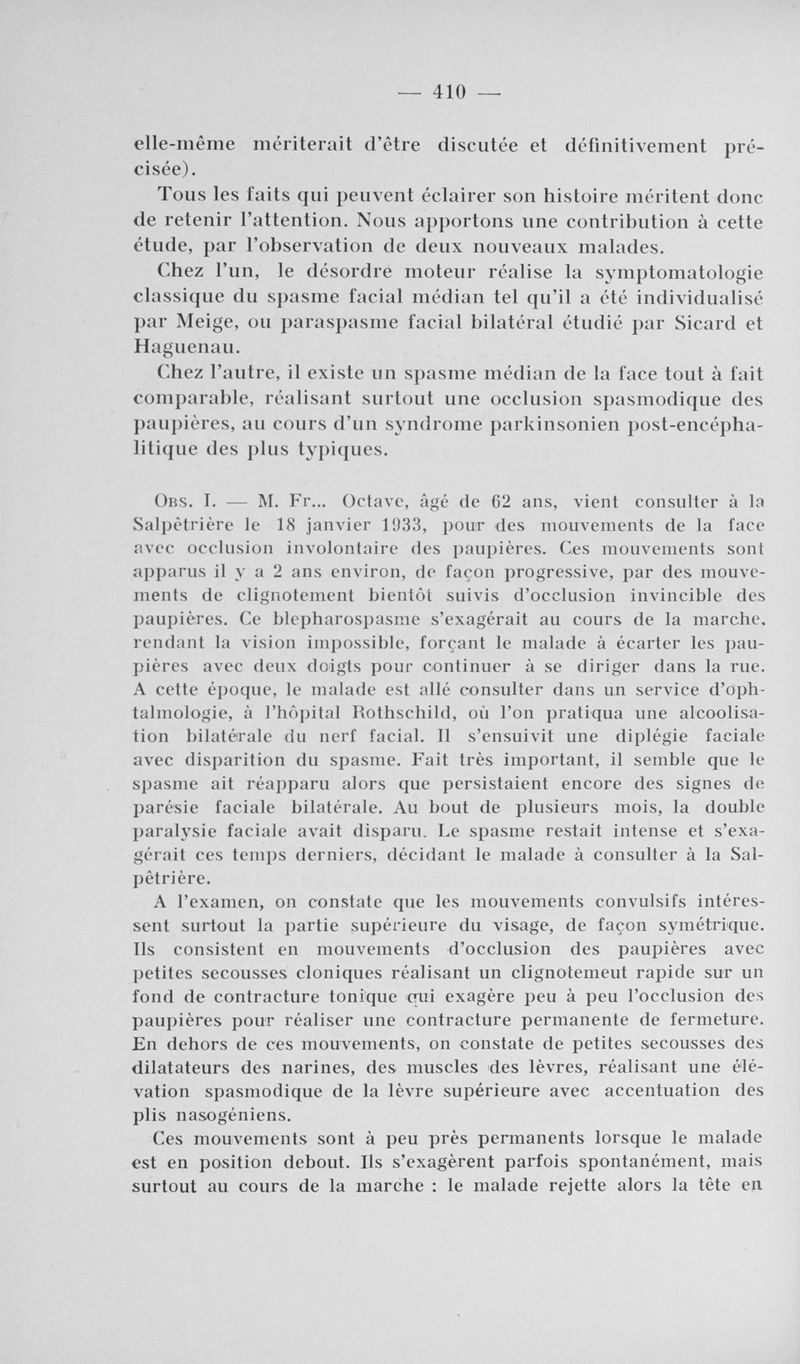 — 410 —

elle-même mériterait d'être discutée et définitivement précisée).

Tous les faits qui peuvent éclairer son histoire méritent donc de retenir l'attention. Nous apportons une contribution à cette étude, par l'observation de deux nouveaux malades.

Chez l'un, le désordre moteur réalise la symptomatologie classique du spasme facial médian tel qu'il a été individualisé par Meige, ou paraspasme facial bilatéral étudié par Sicard et Haguenau.

Chez l'autre, il existe un spasme médian de la face tout à fait comparable, réalisant surtout une occlusion spasmodique des paupières, au cours d'un syndrome parkinsonien post-encéphalitique des plus typiques.

Obs. I. — M. Fr... Octave, âgé de 62 ans, vient consulter à la Salpêtrière le 18 janvier 1933, pour des mouvements de la face avec occlusion involontaire des paupières. Ces mouvements sont apparus il y a 2 ans environ, de façon progressive, par des mouvements de clignotement bientôt suivis d'occlusion invincible des paupières. Ce blepharospasme s'exagérait au cours de la marche, rendant la vision impossible, forçant le malade à écarter les paupières avec deux doigts pour continuer à se diriger dans la rue. A cette époque, le malade est allé consulter dans un service d'ophtalmologie, à l'hôpital Rothschild, où l'on pratiqua une alcoolisation bilatérale du nerf facial. Il s'ensuivit une diplégie faciale avec disparition du spasme. Fait très important, il semble que le spasme ait réapparu alors que persistaient encore des signes de parésie faciale bilatérale. Au bout de plusieurs mois, la double paralysie faciale avait disparu. Le spasme restait intense et s'exagérait ces temps derniers, décidant le malade à consulter à la Salpêtrière.

A l'examen, on constate que les mouvements convulsifs intéressent surtout la partie supérieure du visage, de façon symétrique. Ils consistent en mouvements d'occlusion des paupières avec petites secousses cloniques réalisant un clignotemeut rapide sur un fond de contracture tonique qui exagère peu à peu l'occlusion des paupières pour réaliser une contracture permanente de fermeture. En dehors de ces mouvements, on constate de petites secousses des dilatateurs des narines, des muscles des lèvres, réalisant une élévation spasmodique de la lèvre supérieure avec accentuation des plis nasogéniens.

Ces mouvements sont à peu près permanents lorsque le malade est en position debout. Ils s'exagèrent parfois spontanément, mais surtout au cours de la marche : le malade rejette alors la tête en